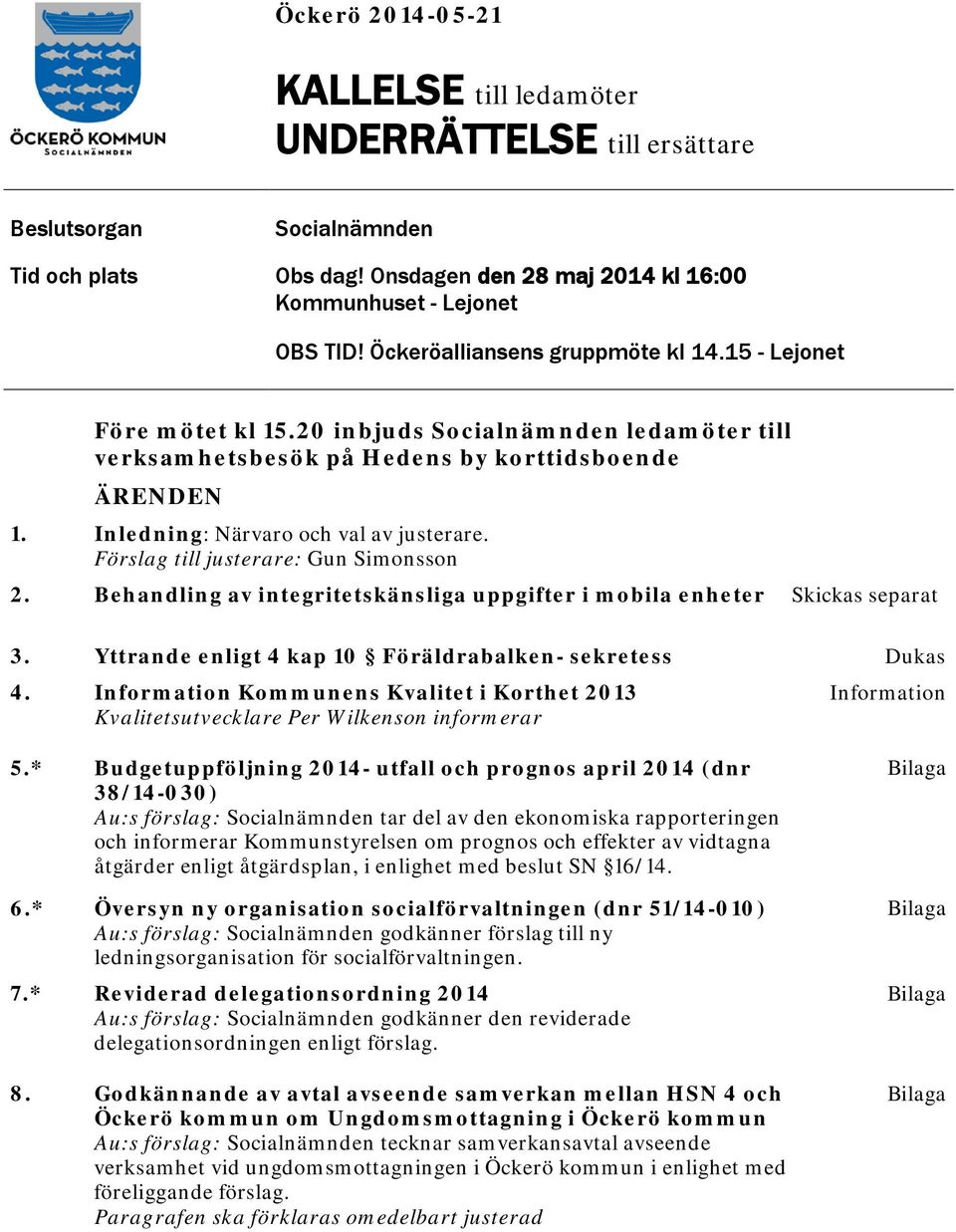 ÖCKERÖ KOMMUN
SOCIALNÄMNDEN

Öckerö 2014-05-21

KALLELSE till ledamöter
UNDERRÄTTELSE till ersättare

Beslutsorgan

Socialnämnden

Tid och plats

Obs dag! Onsdagen den 28 maj 2014 kl 16:00
Kommunhuset - Lejonet

OBS TID! Öckeröalliansens gruppmöte kl 14.15 - Lejonet

Före mötet kl 15.20 inbjuds Socialnämnden ledamöter till verksamhetsbesök på Hedens by korttidsboende

ÄRENDEN

1. Inledning: Närvaro och val av justerare.
Förslag till justerare: Gun Simonsson

2. Behandling av integritetskänsliga uppgifter i mobila enheter Skickas separat

3. Yttrande enligt 4 kap 10 § Föräldrabalken- sekretess Dukas

4. Information Kommunens Kvalitet i Korthet 2013 Information
Kvalitetsutvecklare Per Wilkenson informerar

5.* Budgetuppföljning 2014- utfall och prognos april 2014 (dnr 38/14-030) Bilaga
Au:s förslag: Socialnämnden tar del av den ekonomiska rapporteringen och informerar Kommunstyrelsen om prognos och effekter av vidtagna åtgärder enligt åtgärdsplan, i enlighet med beslut SN §16/14.

6.* Översyn ny organisation socialförvaltningen (dnr 51/14-010) Bilaga
Au:s förslag: Socialnämnden godkänner förslag till ny ledningsorganisation för socialförvaltningen.

7.* Reviderad delegationsordning 2014 Bilaga
Au:s förslag: Socialnämnden godkänner den reviderade delegationsordningen enligt förslag.

8. Godkännande av avtal avseende samverkan mellan HSN 4 och Öckerö kommun om Ungdomsmottagning i Öckerö kommun Bilaga
Au:s förslag: Socialnämnden tecknar samverkansavtal avseende verksamhet vid ungdomsmottagningen i Öckerö kommun i enlighet med föreliggande förslag.
Paragrafen ska förklaras omedelbart justerad